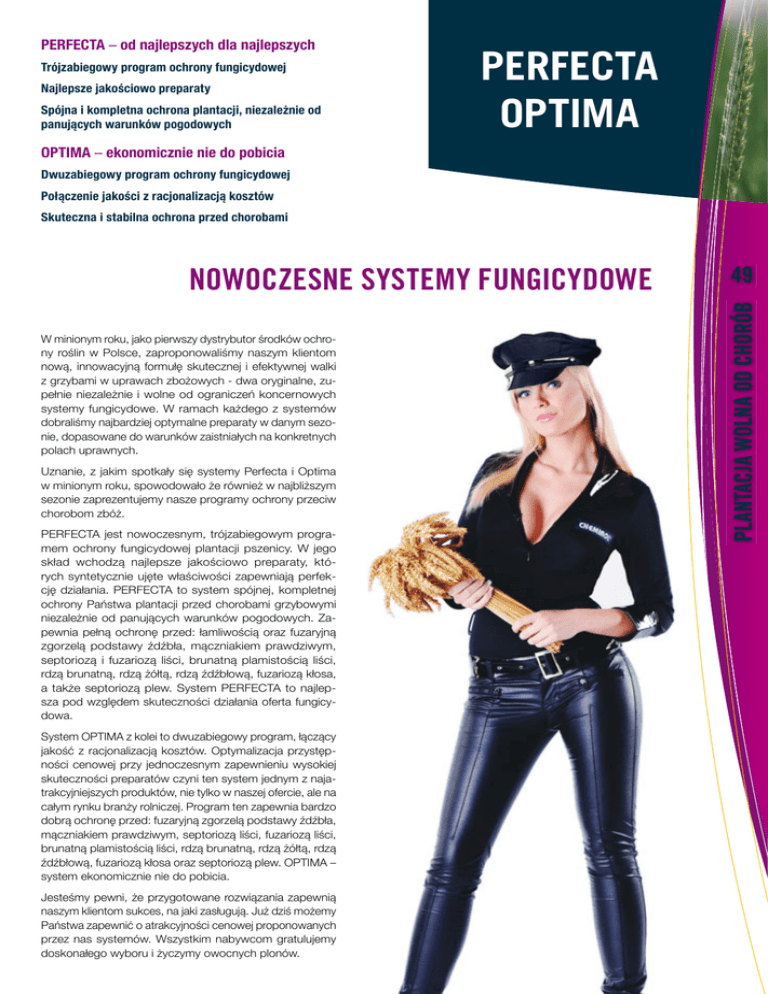 PERFECTA – od najlepszych dla najlepszych

Trójzabiegowy program ochrony fungicydowej

Najlepsze jakościowo preparaty

Spójna i kompletna ochrona plantacji, niezależnie od panujących warunków pogodowych

OPTIMA – ekonomicznie nie do pobicia

Dwuzabiegowy program ochrony fungicydowej

Połączenie jakości z racjonalizacją kosztów

Skuteczna i stabilna ochrona przed chorobami

PERFECTA OPTIMA

NOWOCZESNE SYSTEMY FUNGICYDOWE

49

PLANTACJA WOLNA OD CHORÓB

W minionym roku, jako pierwszy dystrybutor środków ochrony roślin w Polsce, zaproponowaliśmy naszym klientom nową, innowacyjną formułę skutecznej i efektywnej walki z grzybami w uprawach zbożowych - dwa oryginalne, zupełnie niezależnie i wolne od ograniczeń koncernowych systemy fungicydowe. W ramach każdego z systemów dobraliśmy najbardziej optymalne preparaty w danym sezonie, dopasowane do warunków zaistniałych na konkretnych polach uprawnych.

Uznanie, z jakim spotkały się systemy Perfecta i Optima w minionym roku, spowodowało że również w najbliższym sezonie zaprezentujemy nasze programy ochrony przeciw chorobom zbóż.

PERFECTA jest nowoczesnym, trójzabiegowym programem ochrony fungicydowej plantacji pszenicy. W jego skład wchodzą najlepsze jakościowo preparaty, których syntetycznie ujęte właściwości zapewniają perfekcję działania. PERFECTA to system spójnej, kompletnej ochrony Państwa plantacji przed chorobami grzybowymi niezależnie od panujących warunków pogodowych. Zapewnia pełną ochronę przed: łamliwością oraz fuzaryjną zgorzelą podstawy źdźbła, mączniakiem prawdziwym, septoriozą i fuzariozą liści, brunatną plamistością liści, rdzą brunatną, rdzą żółtą, rdzą źdźbłową, fuzariozą kłosa, a także septoriozą plew. System PERFECTA to najlepsza pod względem skuteczności działania oferta fungicydowa.

System OPTIMA z kolei to dwuzabiegowy program, łączący jakość z racjonalizacją kosztów. Optymalizacja przystępności cenowej przy jednoczesnym zapewnieniu wysokiej skuteczności preparatów czyni ten system jednym z najatrakcyjniejszych produktów, nie tylko w naszej ofercie, ale na całym rynku branży rolniczej. Program ten zapewnia bardzo dobrą ochronę przed: fuzaryjną zgorzelą podstawy źdźbła, mączniakiem prawdziwym, septoriozą liści, fuzariozą liści, brunatną plamistością liści, rdzą brunatną, rdzą żółtą, rdzą źdźbłową, fuzariozą kłosa oraz septoriozą plew. OPTIMA – system ekonomicznie nie do pobicia.

Jesteśmy pewni, że przygotowane rozwiązania zapewnią naszym klientom sukces, na jaki zasługują. Już dziś możemy Państwa zapewnić o atrakcyjności cenowej proponowanych przez nas systemów. Wszystkim nabywcom gratulujemy doskonałego wyboru i życzymy owocnych plonów.

CHEMIROL